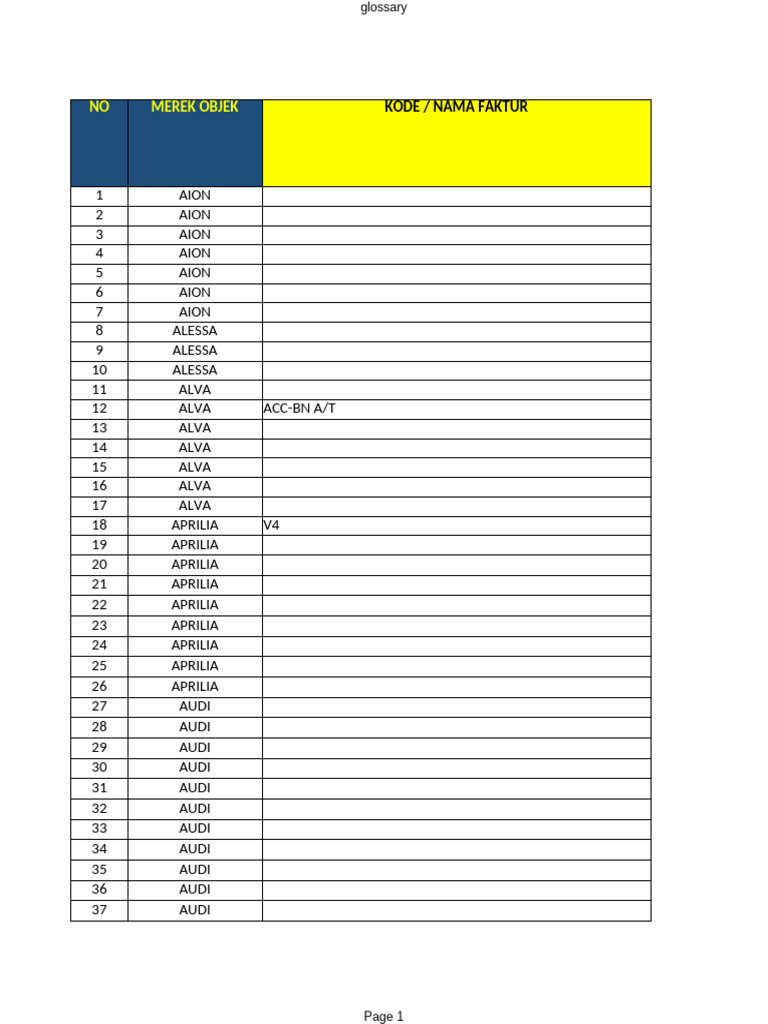 glossary

| NO | MEREK OBJEK | KODE / NAMA FAKTUR |
|---|---|---|
| 1 | AION | |
| 2 | AION | |
| 3 | AION | |
| 4 | AION | |
| 5 | AION | |
| 6 | AION | |
| 7 | AION | |
| 8 | ALESSA | |
| 9 | ALESSA | |
| 10 | ALESSA | |
| 11 | ALVA | |
| 12 | ALVA | ACC-BN A/T |
| 13 | ALVA | |
| 14 | ALVA | |
| 15 | ALVA | |
| 16 | ALVA | |
| 17 | ALVA | |
| 18 | APRILIA | V4 |
| 19 | APRILIA | |
| 20 | APRILIA | |
| 21 | APRILIA | |
| 22 | APRILIA | |
| 23 | APRILIA | |
| 24 | APRILIA | |
| 25 | APRILIA | |
| 26 | APRILIA | |
| 27 | AUDI | |
| 28 | AUDI | |
| 29 | AUDI | |
| 30 | AUDI | |
| 31 | AUDI | |
| 32 | AUDI | |
| 33 | AUDI | |
| 34 | AUDI | |
| 35 | AUDI | |
| 36 | AUDI | |
| 37 | AUDI | |

Page 1